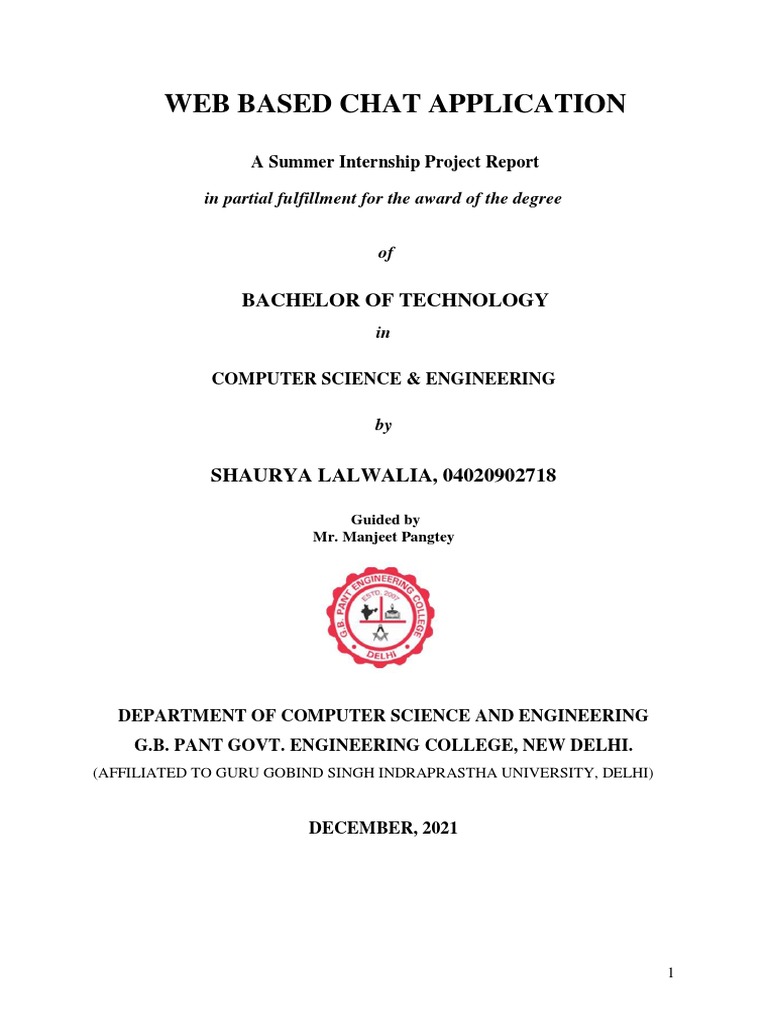 WEB BASED CHAT APPLICATION

A Summer Internship Project Report

in partial fulfillment for the award of the degree

of

BACHELOR OF TECHNOLOGY

in

COMPUTER SCIENCE & ENGINEERING

by

SHAURYA LALWALIA, 04020902718

Guided by
Mr. Manjeet Pangtey

G.B. PANT ENGINEERING COLLEGE
ESTD. 2007
DELHI

DEPARTMENT OF COMPUTER SCIENCE AND ENGINEERING
G.B. PANT GOVT. ENGINEERING COLLEGE, NEW DELHI.
(AFFILIATED TO GURU GOBIND SINGH INDRAPRASTHA UNIVERSITY, DELHI)

DECEMBER, 2021

1